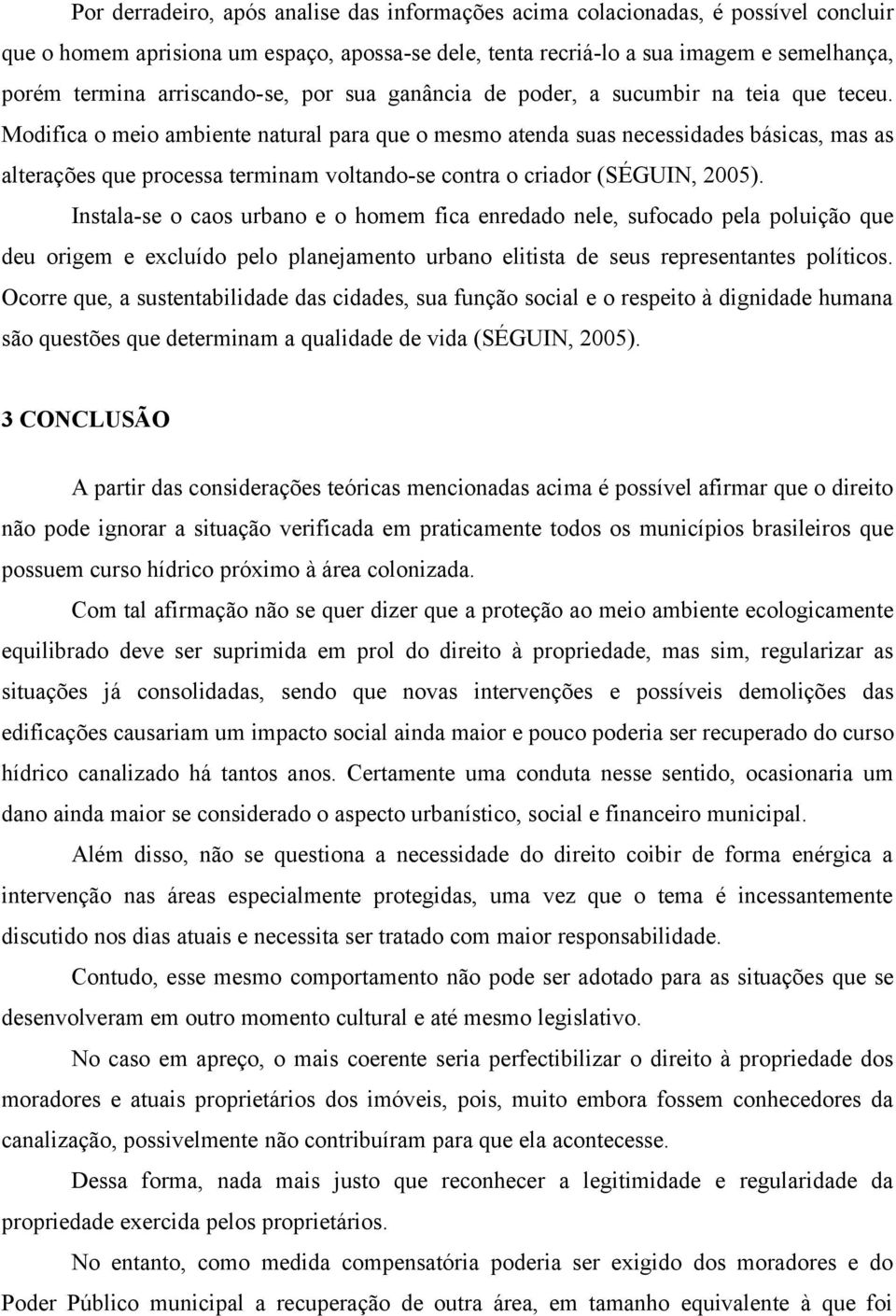 Por derradeiro, após analise das informações acima colacionadas, é possível concluir que o homem aprisiona um espaço, apossa-se dele, tenta recriá-lo a sua imagem e semelhança, porém termina arriscando-se, por sua ganância de poder, a sucumbir na teia que teceu. Modifica o meio ambiente natural para que o mesmo atenda suas necessidades básicas, mas as alterações que processa terminam voltando-se contra o criador (SÉGUIN, 2005).

Instala-se o caos urbano e o homem fica enredado nele, sufocado pela poluição que deu origem e excluído pelo planejamento urbano elitista de seus representantes políticos. Ocorre que, a sustentabilidade das cidades, sua função social e o respeito à dignidade humana são questões que determinam a qualidade de vida (SÉGUIN, 2005).

3 CONCLUSÃO

A partir das considerações teóricas mencionadas acima é possível afirmar que o direito não pode ignorar a situação verificada em praticamente todos os municípios brasileiros que possuem curso hídrico próximo à área colonizada.

Com tal afirmação não se quer dizer que a proteção ao meio ambiente ecologicamente equilibrado deve ser suprimida em prol do direito à propriedade, mas sim, regularizar as situações já consolidadas, sendo que novas intervenções e possíveis demolições das edificações causariam um impacto social ainda maior e pouco poderia ser recuperado do curso hídrico canalizado há tantos anos. Certamente uma conduta nesse sentido, ocasionaria um dano ainda maior se considerado o aspecto urbanístico, social e financeiro municipal.

Além disso, não se questiona a necessidade do direito coibir de forma enérgica a intervenção nas áreas especialmente protegidas, uma vez que o tema é incessantemente discutido nos dias atuais e necessita ser tratado com maior responsabilidade.

Contudo, esse mesmo comportamento não pode ser adotado para as situações que se desenvolveram em outro momento cultural e até mesmo legislativo.

No caso em apreço, o mais coerente seria perfectibilizar o direito à propriedade dos moradores e atuais proprietários dos imóveis, pois, muito embora fossem conhecedores da canalização, possivelmente não contribuíram para que ela acontecesse.

Dessa forma, nada mais justo que reconhecer a legitimidade e regularidade da propriedade exercida pelos proprietários.

No entanto, como medida compensatória poderia ser exigido dos moradores e do Poder Público municipal a recuperação de outra área, em tamanho equivalente à que foi